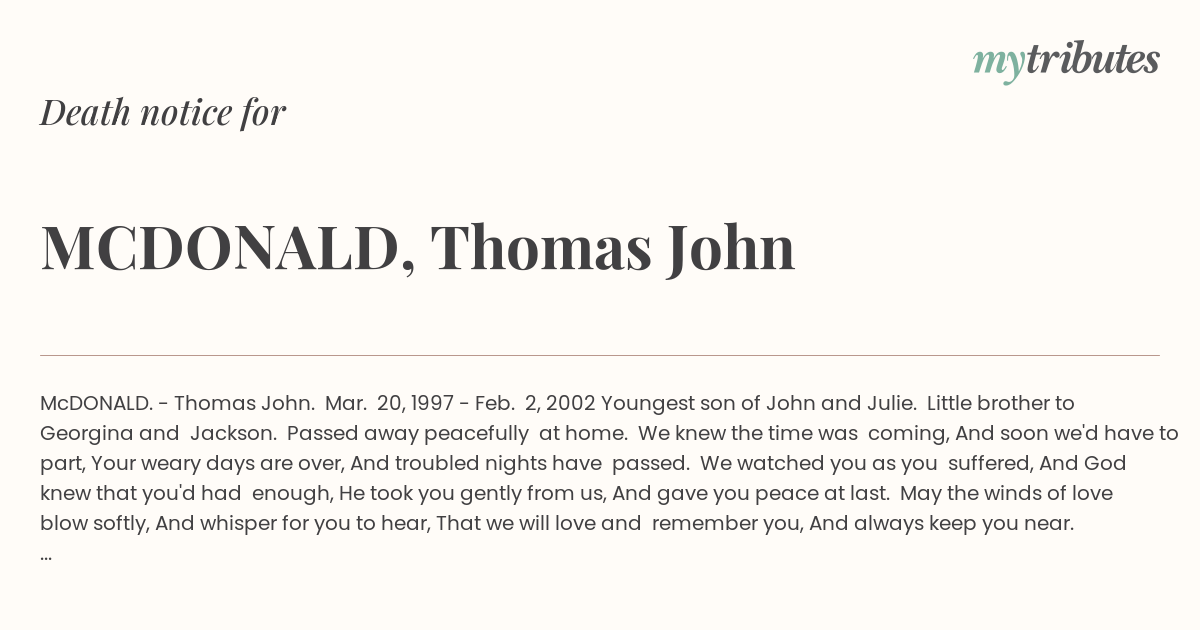 mytributes

Death notice for

MCDONALD, Thomas John

McDONALD. - Thomas John. Mar. 20, 1997 - Feb. 2, 2002 Youngest son of John and Julie. Little brother to Georgina and Jackson. Passed away peacefully at home. We knew the time was coming, And soon we'd have to part, Your weary days are over, And troubled nights have passed. We watched you as you suffered, And God knew that you'd had enough, He took you gently from us, And gave you peace at last. May the winds of love blow softly, And whisper for you to hear, That we will love and remember you, And always keep you near.
...